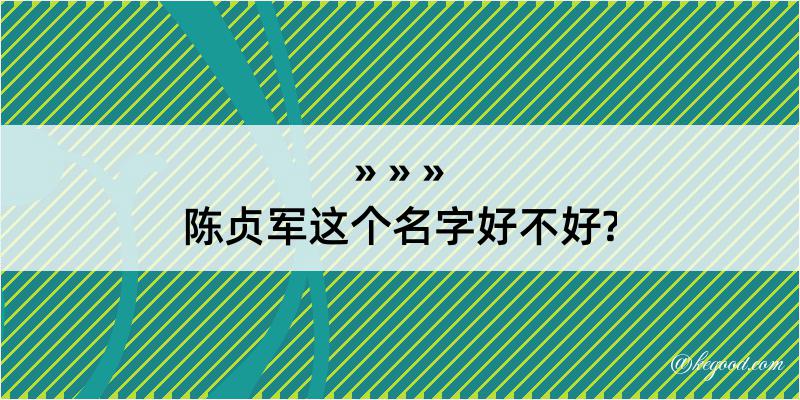 » » »
陈贞军这个名字好不好?

@kegood.com